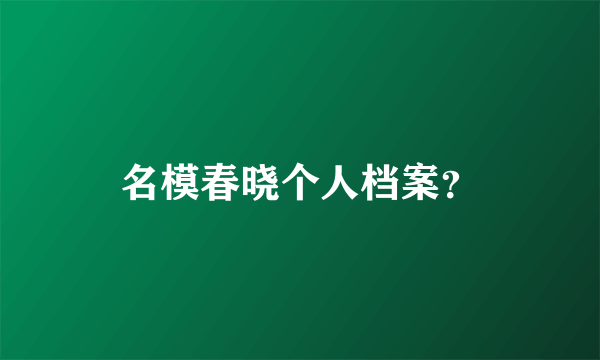 名模春晓个人档案?